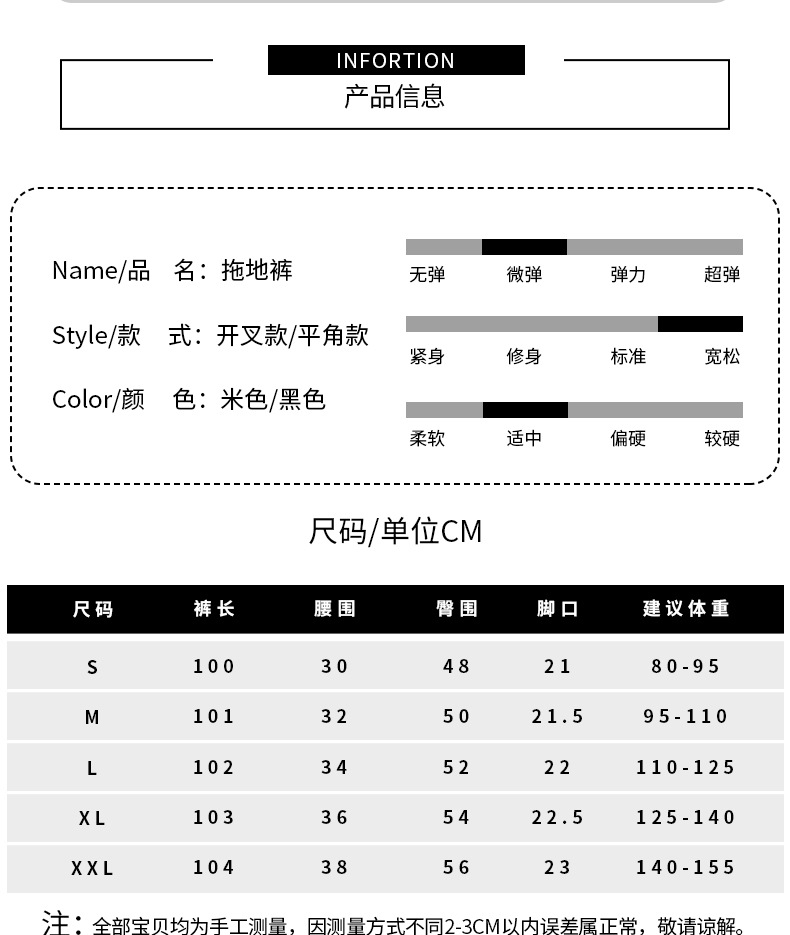 INFORTION
产品信息

Name/品 名：拖地裤

Style/款 式：开叉款/平角款

Color/颜 色：米色/黑色

无弹 微弹 弹力 超弹

紧身 修身 标准 宽松

柔软 适中 偏硬 较硬

尺码/单位CM

| 尺码 | 裤长 | 腰围 | 臀围 | 脚口 | 建议体重 |
|---|---|---|---|---|---|
| S | 100 | 30 | 48 | 21 | 80-95 |
| M | 101 | 32 | 50 | 21.5 | 95-110 |
| L | 102 | 34 | 52 | 22 | 110-125 |
| XL | 103 | 36 | 54 | 22.5 | 125-140 |
| XXL | 104 | 38 | 56 | 23 | 140-155 |

注：全部宝贝均为手工测量，因测量方式不同2-3CM以内误差属正常，敬请谅解。